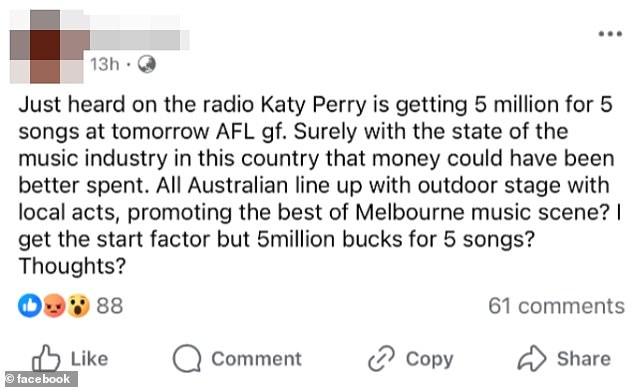 13h ·

Just heard on the radio Katy Perry is getting 5 million for 5 songs at tomorrow AFL gf. Surely with the state of the music industry in this country that money could have been better spent. All Australian line up with outdoor stage with local acts, promoting the best of Melbourne music scene? I get the start factor but 5million bucks for 5 songs? Thoughts?

88

61 comments

Like

Comment

Copy

Share

© facebook